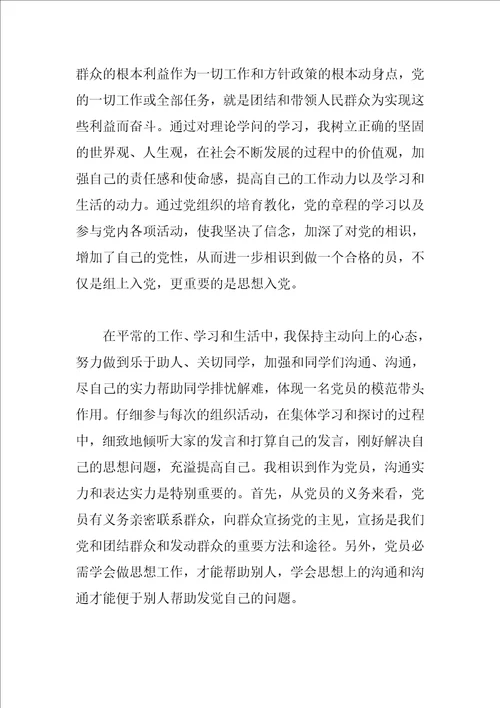 群众的根本利益作为一切工作和方针政策的根本动身点，党的一切工作或全部任务，就是团结和带领人民群众为实现这些利益而奋斗。通过对理论学问的学习，我树立正确的坚固的世界观、人生观，在社会不断发展的过程中的价值观，加强自己的责任感和使命感，提高自己的工作动力以及学习和生活的动力。通过党组织的培育教化，党的章程的学习以及参与党内各项活动，使我坚决了信念，加深了对党的相识，增加了自己的党性，从而进一步相识到做一个合格的员，不仅是组上入党，更重要的是思想入党。

在平常的工作、学习和生活中，我保持主动向上的心态，努力做到乐于助人、关切同学，加强和同学们沟通、沟通，尽自己的实力帮助同学排忧解难，体现一名党员的模范带头作用。仔细参与每次的组织活动，在集体学习和探讨的过程中，细致地倾听大家的发言和打算自己的发言，刚好解决自己的思想问题，充溢提高自己。我相识到作为党员，沟通实力和表达实力是特别重要的。首先，从党员的义务来看，党员有义务亲密联系群众，向群众宣扬党的主见，宣扬是我们党和团结群众和发动群众的重要方法和途径。另外，党员必需学会做思想工作，才能帮助别人，学会思想上的沟通和沟通才能便于别人帮助发觉自己的问题。